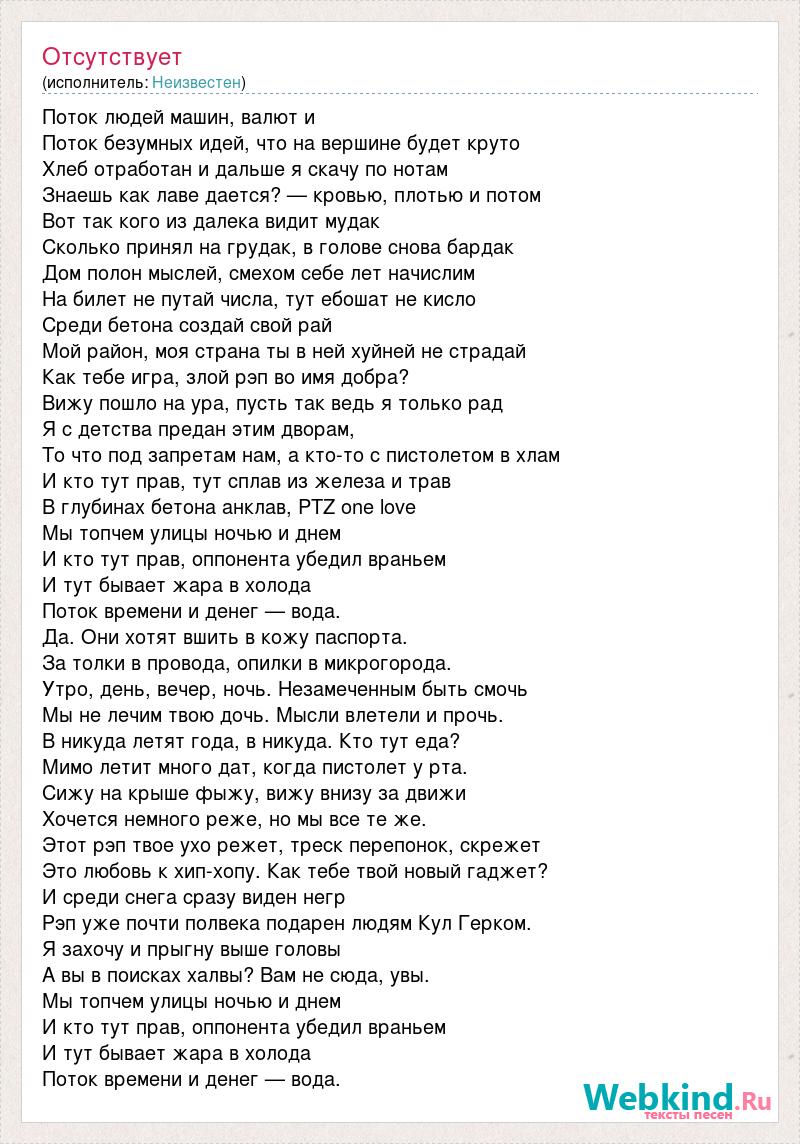 Отсутствует
(исполнитель: Неизвестен)

Поток людей машин, валют и
Поток безумных идей, что на вершине будет круто
Хлеб отработан и дальше я скачу по нотам
Знаешь как лаве дается? — кровью, плотью и потом
Вот так кого из далека видит мудак
Сколько принял на грудак, в голове снова бардак
Дом полон мыслей, смехом себе лет начислим
На билет не путай числа, тут ебошат не кисло
Среди бетона создай свой рай
Мой район, моя страна ты в ней хуйней не страдай
Как тебе игра, злой рэп во имя добра?
Вижу пошло на ура, пусть так ведь я только рад
Я с детства предан этим дворам,
То что под запретам нам, а кто-то с пистолетом в хлам
И кто тут прав, тут сплав из железа и трав
В глубинах бетона анклав, PTZ one love
Мы топчем улицы ночью и днем
И кто тут прав, оппонента убедил враньем
И тут бывает жара в холода
Поток времени и денег — вода.
Да. Они хотят вшить в кожу паспорта.
За толки в провода, опилки в микрогорода.
Утро, день, вечер, ночь. Незамеченным быть смочь
Мы не лечим твою дочь. Мысли влетели и прочь.
В никуда летят года, в никуда. Кто тут еда?
Мимо летит много дат, когда пистолет у рта.
Сижу на крыше фыжу, вижу внизу за движи
Хочется немного реже, но мы все те же.
Этот рэп твое ухо режет, треск перепонок, скрежет
Это любовь к хип-хопу. Как тебе твой новый гаджет?
И среди снега сразу виден негр
Рэп уже почти полвека подарен людям Кул Герком.
Я захочу и прыгну выше головы
А вы в поисках халвы? Вам не сюда, увы.
Мы топчем улицы ночью и днем
И кто тут прав, оппонента убедил враньем
И тут бывает жара в холода
Поток времени и денег — вода.

Webkind.Ru
тексты песен